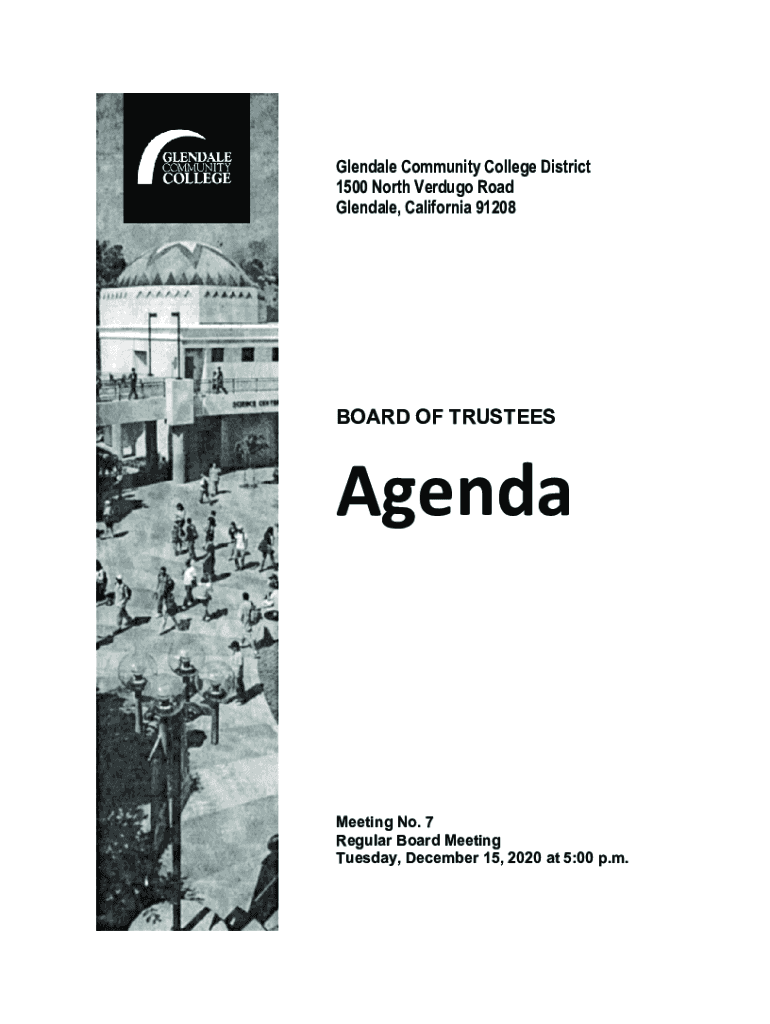 GLENDALE
COMMUNITY
COLLEGE

Glendale Community College District
1500 North Verdugo Road
Glendale, California 91208

SCIENCE CENTER

BOARD OF TRUSTEES

Agenda

Meeting No. 7
Regular Board Meeting
Tuesday, December 15, 2020 at 5:00 p.m.